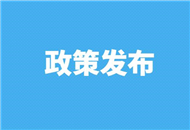 政策发布